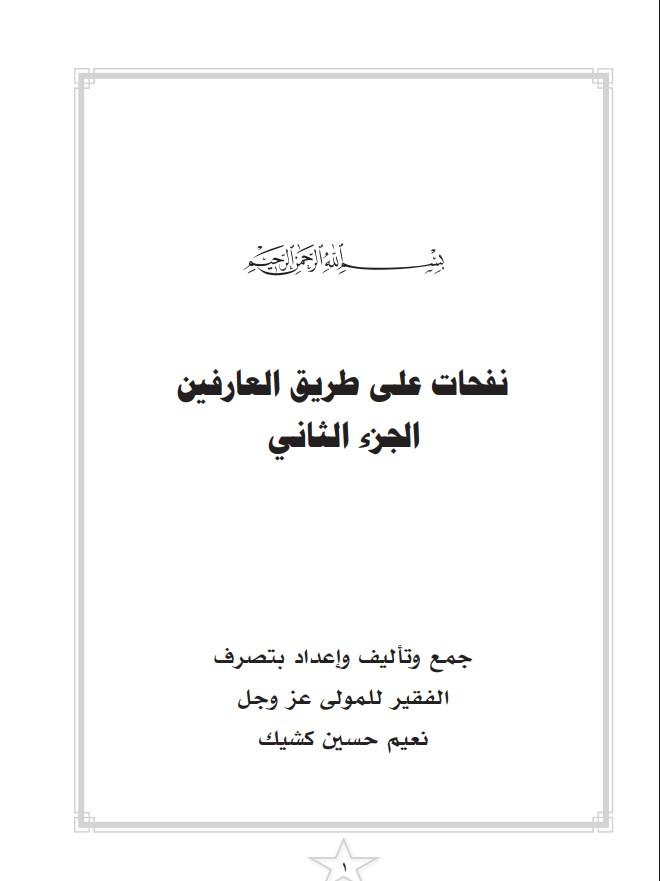 بسم الله الرحمن الرحيم

نفحات على طريق العارفين
الجزء الثاني

جمع وتأليف وإعداد بتصرف
الفقير للمولى عز وجل
نعيم حسين كشيك

١